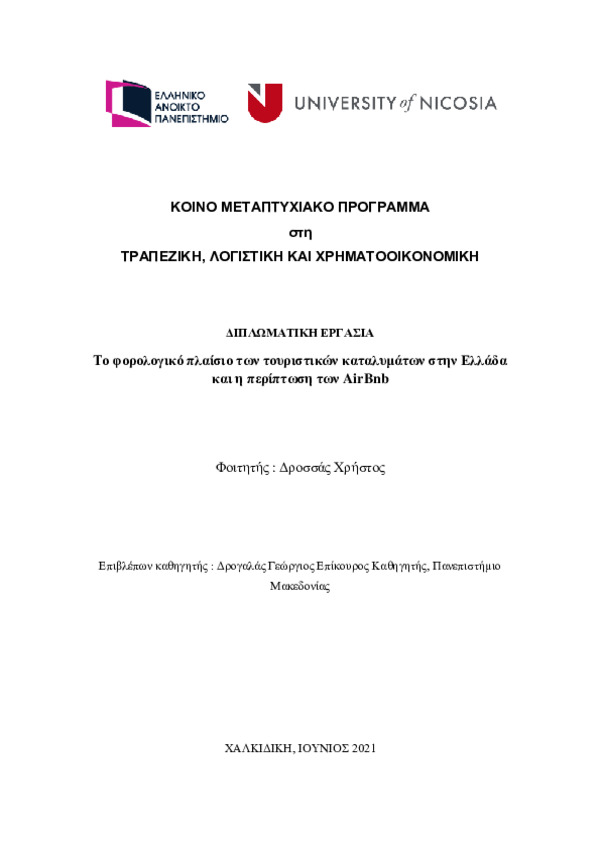 ΕΛΛΗΝΙΚΟ ΑΝΟΙΚΤΟ ΠΑΝΕΠΙΣΤΗΜΙΟ

UNIVERSITY of NICOSIA

ΚΟΙΝΟ ΜΕΤΑΠΤΥΧΙΑΚΟ ΠΡΟΓΡΑΜΜΑ

στη

ΤΡΑΠΕΖΙΚΗ, ΛΟΓΙΣΤΙΚΗ ΚΑΙ ΧΡΗΜΑΤΟΟΙΚΟΝΟΜΙΚΗ

ΔΙΠΛΩΜΑΤΙΚΗ ΕΡΓΑΣΙΑ

Το φορολογικό πλαίσιο των τουριστικών καταλυμάτων στην Ελλάδα και η περίπτωση των AirBnb

Φοιτητής : Δροσσάς Χρήστος

Επιβλέπων καθηγητής : Δρογαλάς Γεώργιος Επίκουρος Καθηγητής, Πανεπιστήμιο Μακεδονίας

ΧΑΛΚΙΔΙΚΗ, ΙΟΥΝΙΟΣ 2021